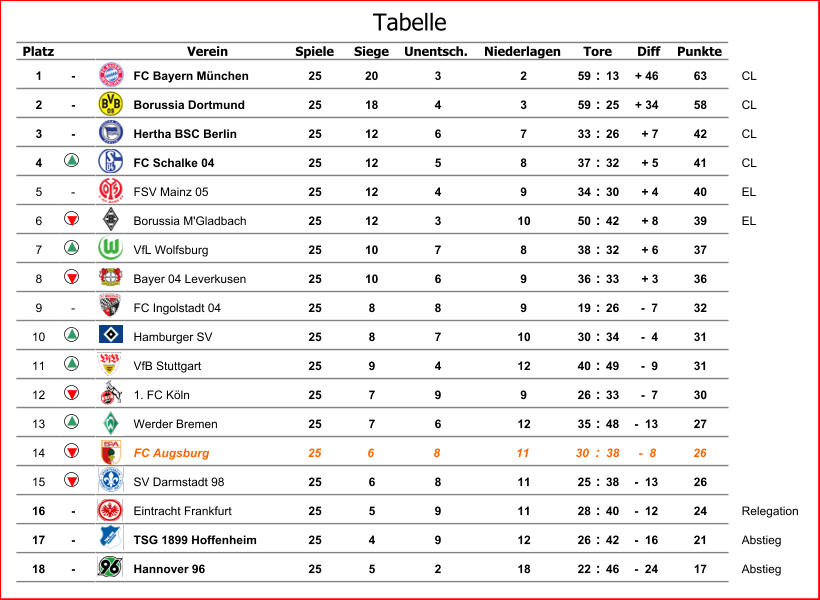 Tabelle

| Platz | | Verein | Spiele | Siege | Unentsch. | Niederlagen | Tore | Diff | Punkte | |
|---|---|---|---|---|---|---|---|---|---|---|
| 1 | - | FC Bayern München | 25 | 20 | 3 | 2 | 59 : 13 | + 46 | 63 | CL |
| 2 | - | Borussia Dortmund | 25 | 18 | 4 | 3 | 59 : 25 | + 34 | 58 | CL |
| 3 | - | Hertha BSC Berlin | 25 | 12 | 6 | 7 | 33 : 26 | + 7 | 42 | CL |
| 4 | | FC Schalke 04 | 25 | 12 | 5 | 8 | 37 : 32 | + 5 | 41 | CL |
| 5 | - | FSV Mainz 05 | 25 | 12 | 4 | 9 | 34 : 30 | + 4 | 40 | EL |
| 6 | | Borussia M'Gladbach | 25 | 12 | 3 | 10 | 50 : 42 | + 8 | 39 | EL |
| 7 | | VfL Wolfsburg | 25 | 10 | 7 | 8 | 38 : 32 | + 6 | 37 | |
| 8 | | Bayer 04 Leverkusen | 25 | 10 | 6 | 9 | 36 : 33 | + 3 | 36 | |
| 9 | - | FC Ingolstadt 04 | 25 | 8 | 8 | 9 | 19 : 26 | - 7 | 32 | |
| 10 | | Hamburger SV | 25 | 8 | 7 | 10 | 30 : 34 | - 4 | 31 | |
| 11 | | VfB Stuttgart | 25 | 9 | 4 | 12 | 40 : 49 | - 9 | 31 | |
| 12 | | 1. FC Köln | 25 | 7 | 9 | 9 | 26 : 33 | - 7 | 30 | |
| 13 | | Werder Bremen | 25 | 7 | 6 | 12 | 35 : 48 | - 13 | 27 | |
| 14 | | FC Augsburg | 25 | 6 | 8 | 11 | 30 : 38 | - 8 | 26 | |
| 15 | | SV Darmstadt 98 | 25 | 6 | 8 | 11 | 25 : 38 | - 13 | 26 | |
| 16 | - | Eintracht Frankfurt | 25 | 5 | 9 | 11 | 28 : 40 | - 12 | 24 | Relegation |
| 17 | - | TSG 1899 Hoffenheim | 25 | 4 | 9 | 12 | 26 : 42 | - 16 | 21 | Abstieg |
| 18 | - | Hannover 96 | 25 | 5 | 2 | 18 | 22 : 46 | - 24 | 17 | Abstieg |